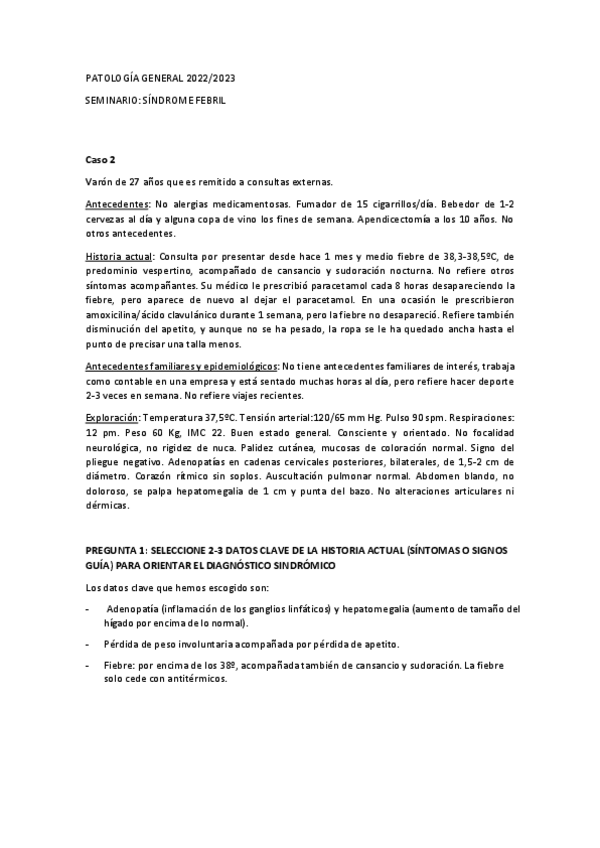 PATOLOGÍA GENERAL 2022/2023

SEMINARIO: SÍNDROME FEBRIL

Caso 2

Varón de 27 años que es remitido a consultas externas.

Antecedentes: No alergias medicamentosas. Fumador de 15 cigarrillos/día. Bebedor de 1-2 cervezas al día y alguna copa de vino los fines de semana. Apendicectomía a los 10 años. No otros antecedentes.

Historia actual: Consulta por presentar desde hace 1 mes y medio fiebre de 38,3-38,5ºC, de predominio vespertino, acompañado de cansancio y sudoración nocturna. No refiere otros síntomas acompañantes. Su médico le prescribió paracetamol cada 8 horas desapareciendo la fiebre, pero aparece de nuevo al dejar el paracetamol. En una ocasión le prescribieron amoxicilina/ácido clavulánico durante 1 semana, pero la fiebre no desapareció. Refiere también disminución del apetito, y aunque no se ha pesado, la ropa se le ha quedado ancha hasta el punto de precisar una talla menos.

Antecedentes familiares y epidemiológicos: No tiene antecedentes familiares de interés, trabaja como contable en una empresa y está sentado muchas horas al día, pero refiere hacer deporte 2-3 veces en semana. No refiere viajes recientes.

Exploración: Temperatura 37,5ºC. Tensión arterial:120/65 mm Hg. Pulso 90 spm. Respiraciones: 12 pm. Peso 60 Kg, IMC 22. Buen estado general. Consciente y orientado. No focalidad neurológica, no rigidez de nuca. Palidez cutánea, mucosas de coloración normal. Signo del pliegue negativo. Adenopatías en cadenas cervicales posteriores, bilaterales, de 1,5-2 cm de diámetro. Corazón rítmico sin soplos. Auscultación pulmonar normal. Abdomen blando, no doloroso, se palpa hepatomegalia de 1 cm y punta del bazo. No alteraciones articulares ni dérmicas.

PREGUNTA 1: SELECCIONE 2-3 DATOS CLAVE DE LA HISTORIA ACTUAL (SÍNTOMAS O SIGNOS GUÍA) PARA ORIENTAR EL DIAGNÓSTICO SINDRÓMICO

Los datos clave que hemos escogido son:

- Adenopatía (inflamación de los ganglios linfáticos) y hepatomegalia (aumento de tamaño del hígado por encima de lo normal).

- Pérdida de peso involuntaria acompañada por pérdida de apetito.

- Fiebre: por encima de los 38º, acompañada también de cansancio y sudoración. La fiebre solo cede con antitérmicos.